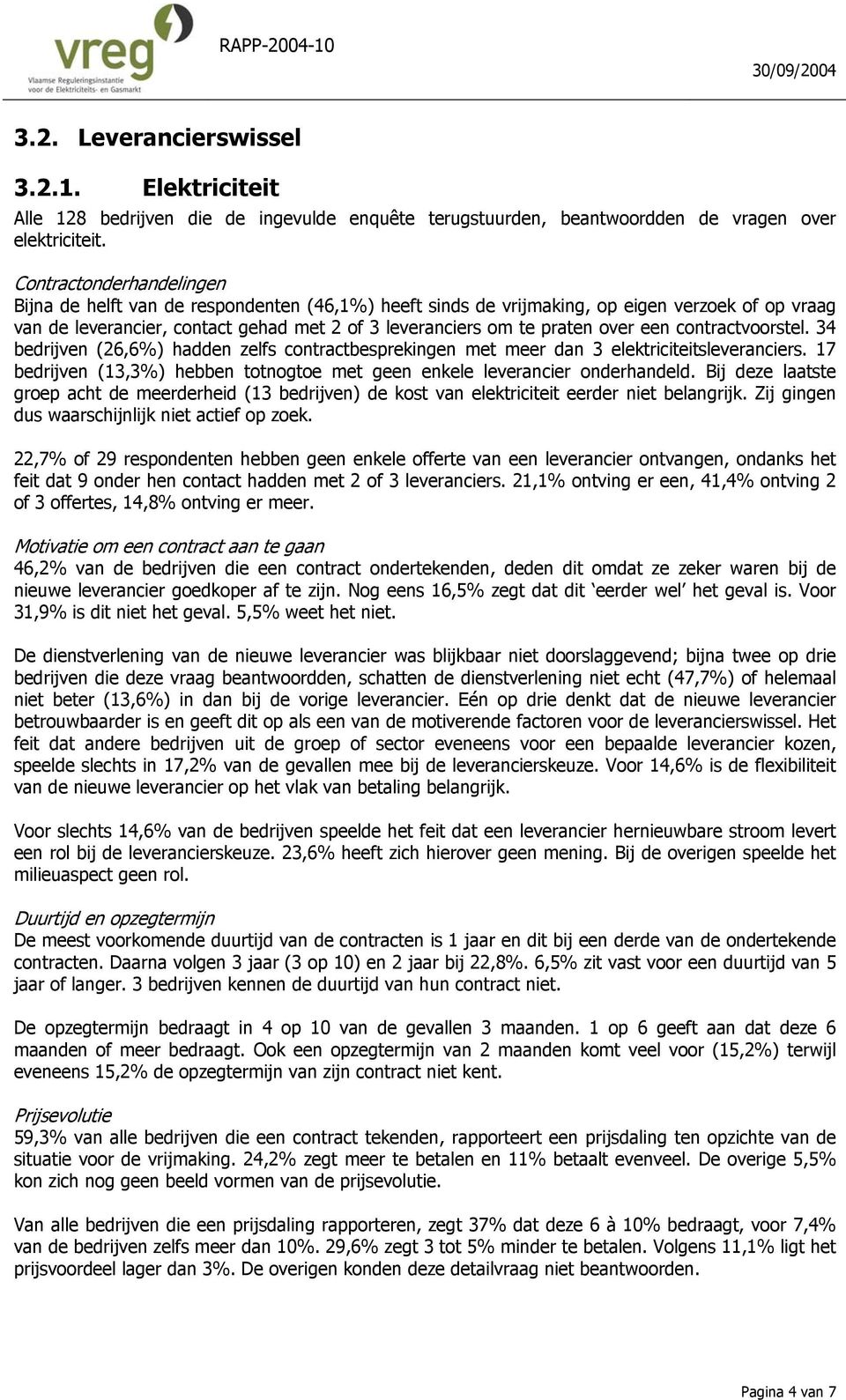 vreg
Vlaamse Reguleringsinstantie voor de Elektriciteits- en Gasmarkt

RAPP-2004-10

30/09/2004

3.2. Leverancierswissel

3.2.1. Elektriciteit

Alle 128 bedrijven die de ingevulde enquête terugstuurden, beantwoordden de vragen over elektriciteit.

Contractonderhandelingen
Bijna de helft van de respondenten (46,1%) heeft sinds de vrijmaking, op eigen verzoek of op vraag van de leverancier, contact gehad met 2 of 3 leveranciers om te praten over een contractvoorstel. 34 bedrijven (26,6%) hadden zelfs contractbesprekingen met meer dan 3 elektriciteitsleveranciers. 17 bedrijven (13,3%) hebben totnogtoe met geen enkele leverancier onderhandeld. Bij deze laatste groep acht de meerderheid (13 bedrijven) de kost van elektriciteit eerder niet belangrijk. Zij gingen dus waarschijnlijk niet actief op zoek.

22,7% of 29 respondenten hebben geen enkele offerte van een leverancier ontvangen, ondanks het feit dat 9 onder hen contact hadden met 2 of 3 leveranciers. 21,1% ontving er een, 41,4% ontving 2 of 3 offertes, 14,8% ontving er meer.

Motivatie om een contract aan te gaan
46,2% van de bedrijven die een contract ondertekenden, deden dit omdat ze zeker waren bij de nieuwe leverancier goedkoper af te zijn. Nog eens 16,5% zegt dat dit ‘eerder wel’ het geval is. Voor 31,9% is dit niet het geval. 5,5% weet het niet.

De dienstverlening van de nieuwe leverancier was blijkbaar niet doorslaggevend; bijna twee op drie bedrijven die deze vraag beantwoordden, schatten de dienstverlening niet echt (47,7%) of helemaal niet beter (13,6%) in dan bij de vorige leverancier. Eén op drie denkt dat de nieuwe leverancier betrouwbaarder is en geeft dit op als een van de motiverende factoren voor de leverancierswissel. Het feit dat andere bedrijven uit de groep of sector eveneens voor een bepaalde leverancier kozen, speelde slechts in 17,2% van de gevallen mee bij de leverancierskeuze. Voor 14,6% is de flexibiliteit van de nieuwe leverancier op het vlak van betaling belangrijk.

Voor slechts 14,6% van de bedrijven speelde het feit dat een leverancier hernieuwbare stroom levert een rol bij de leverancierskeuze. 23,6% heeft zich hierover geen mening. Bij de overigen speelde het milieuaspect geen rol.

Duurtijd en opzegtermijn
De meest voorkomende duurtijd van de contracten is 1 jaar en dit bij een derde van de ondertekende contracten. Daarna volgen 3 jaar (3 op 10) en 2 jaar bij 22,8%. 6,5% zit vast voor een duurtijd van 5 jaar of langer. 3 bedrijven kennen de duurtijd van hun contract niet.

De opzegtermijn bedraagt in 4 op 10 van de gevallen 3 maanden. 1 op 6 geeft aan dat deze 6 maanden of meer bedraagt. Ook een opzegtermijn van 2 maanden komt veel voor (15,2%) terwijl eveneens 15,2% de opzegtermijn van zijn contract niet kent.

Prijsevolutie
59,3% van alle bedrijven die een contract tekenden, rapporteert een prijsdaling ten opzichte van de situatie voor de vrijmaking. 24,2% zegt meer te betalen en 11% betaalt evenveel. De overige 5,5% kon zich nog geen beeld vormen van de prijsevolutie.

Van alle bedrijven die een prijsdaling rapporteren, zegt 37% dat deze 6 à 10% bedraagt, voor 7,4% van de bedrijven zelfs meer dan 10%. 29,6% zegt 3 tot 5% minder te betalen. Volgens 11,1% ligt het prijsvoordeel lager dan 3%. De overigen konden deze detailvraag niet beantwoorden.

Pagina 4 van 7